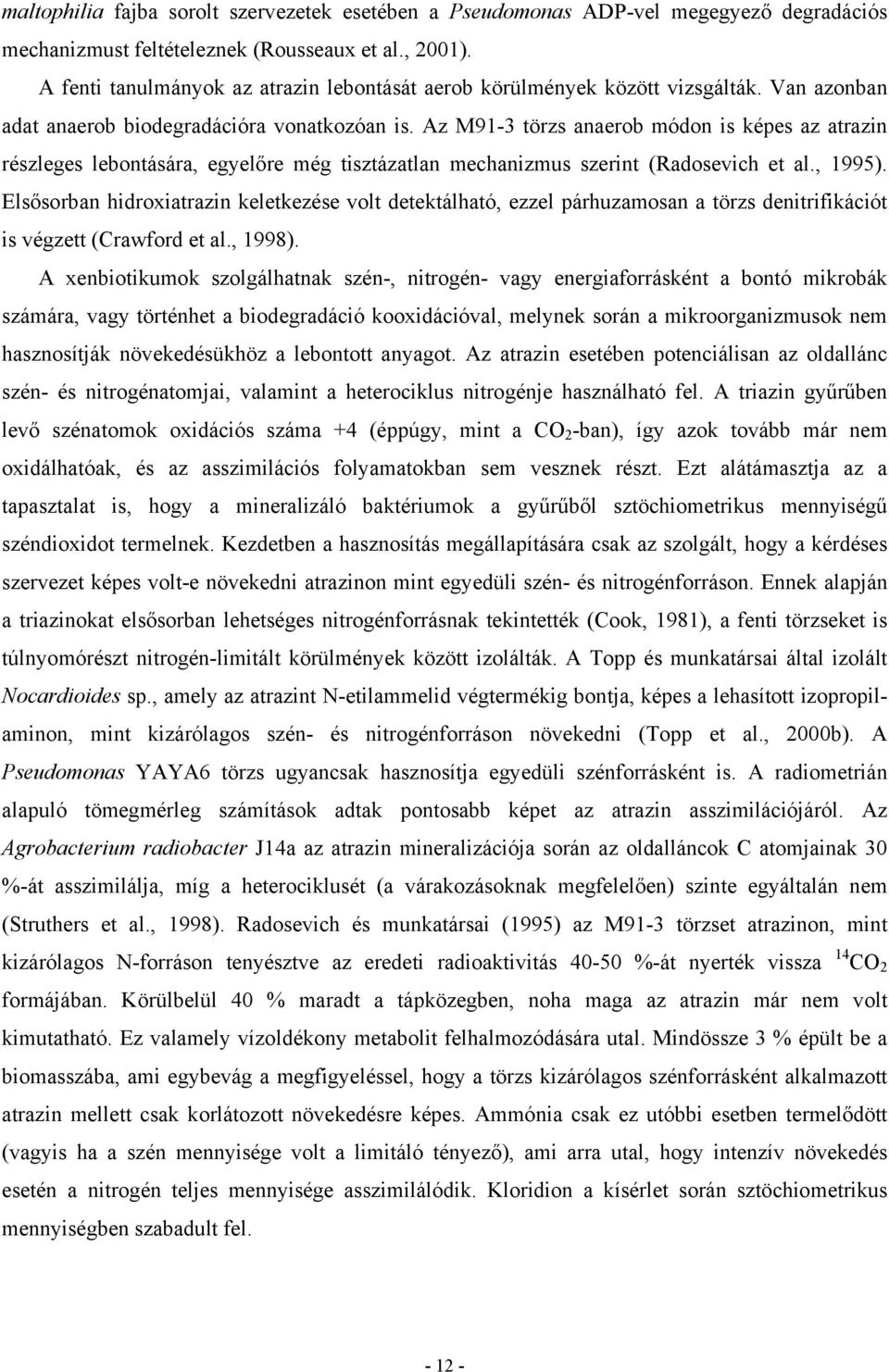 maltophilia fajba sorolt szervezetek esetében a Pseudomonas ADP-vel megegyező degradációs mechanizmust feltételeznek (Rousseaux et al., 2001).

A fenti tanulmányok az atrazin lebontását aerob körülmények között vizsgálták. Van azonban adat anaerob biodegradációra vonatkozóan is. Az M91-3 törzs anaerob módon is képes az atrazin részleges lebontására, egyelőre még tisztázatlan mechanizmus szerint (Radosevich et al., 1995). Elsősorban hidroxiatrazin keletkezése volt detektálható, ezzel párhuzamosan a törzs denitrifikációt is végzett (Crawford et al., 1998).

A xenbiotikumok szolgálhatnak szén-, nitrogén- vagy energiaforrásként a bontó mikrobák számára, vagy történhet a biodegradáció kooxidációval, melynek során a mikroorganizmusok nem hasznosítják növekedésükhöz a lebontott anyagot. Az atrazin esetében potenciálisan az oldallánc szén- és nitrogénatomjai, valamint a heterociklus nitrogénje használható fel. A triazin gyűrűben levő szénatomok oxidációs száma +4 (éppúgy, mint a $CO_2$-ban), így azok tovább már nem oxidálhatóak, és az asszimilációs folyamatokban sem vesznek részt. Ezt alátámasztja az a tapasztalat is, hogy a mineralizáló baktériumok a gyűrűből sztöchiometrikus mennyiségű széndioxidot termelnek. Kezdetben a hasznosítás megállapítására csak az szolgált, hogy a kérdéses szervezet képes volt-e növekedni atrazinon mint egyedüli szén- és nitrogénforráson. Ennek alapján a triazinokat elsősorban lehetséges nitrogénforrásnak tekintették (Cook, 1981), a fenti törzseket is túlnyomórészt nitrogén-limitált körülmények között izolálták. A Topp és munkatársai által izolált Nocardioides sp., amely az atrazint N-etilammelid végtermékig bontja, képes a lehasított izopropilaminon, mint kizárólagos szén- és nitrogénforráson növekedni (Topp et al., 2000b). A Pseudomonas YAYA6 törzs ugyancsak hasznosítja egyedüli szénforrásként is. A radiometrián alapuló tömegmérleg számítások adtak pontosabb képet az atrazin asszimilációjáról. Az Agrobacterium radiobacter J14a az atrazin mineralizációja során az oldalláncok C atomjainak 30 %-át asszimilálja, míg a heterociklusét (a várakozásoknak megfelelően) szinte egyáltalán nem (Struthers et al., 1998). Radosevich és munkatársai (1995) az M91-3 törzset atrazinon, mint kizárólagos N-forráson tenyésztve az eredeti radioaktivitás 40-50 %-át nyerték vissza $^{14}CO_2$ formájában. Körülbelül 40 % maradt a tápközegben, noha maga az atrazin már nem volt kimutatható. Ez valamely vízoldékony metabolit felhalmozódására utal. Mindössze 3 % épült be a biomasszába, ami egybevág a megfigyeléssel, hogy a törzs kizárólagos szénforrásként alkalmazott atrazin mellett csak korlátozott növekedésre képes. Ammónia csak ez utóbbi esetben termelődött (vagyis ha a szén mennyisége volt a limitáló tényező), ami arra utal, hogy intenzív növekedés esetén a nitrogén teljes mennyisége asszimilálódik. Kloridion a kísérlet során sztöchiometrikus mennyiségben szabadult fel.

- 12 -